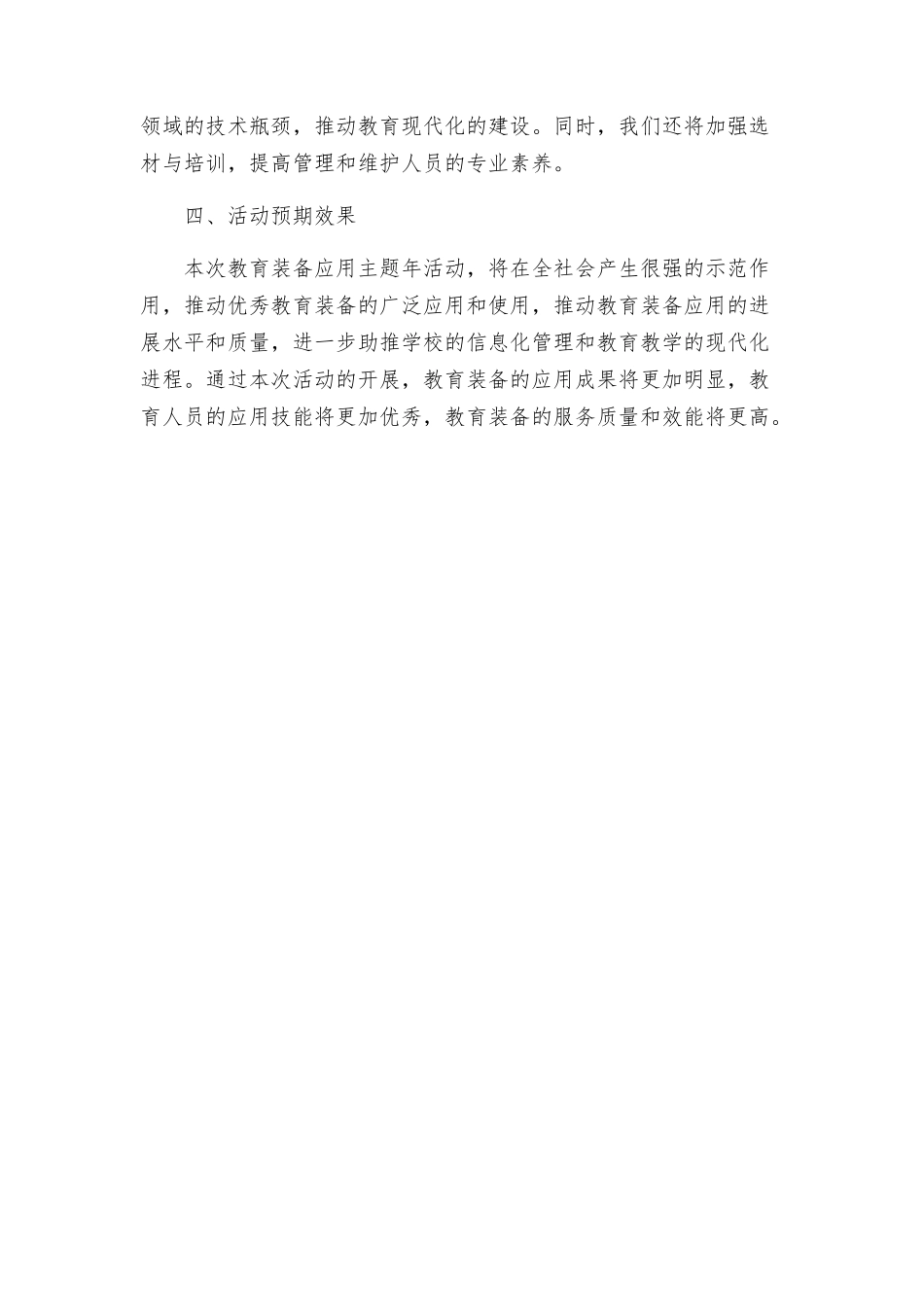 领域的技术瓶颈，推动教育现代化的建设。同时，我们还将加强选材与培训，提高管理和维护人员的专业素养。

四、活动预期效果

本次教育装备应用主题年活动，将在全社会产生很强的示范作用，推动优秀教育装备的广泛应用和使用，推动教育装备应用的进展水平和质量，进一步助推学校的信息化管理和教育教学的现代化进程。通过本次活动的开展，教育装备的应用成果将更加明显，教育人员的应用技能将更加优秀，教育装备的服务质量和效能将更高。